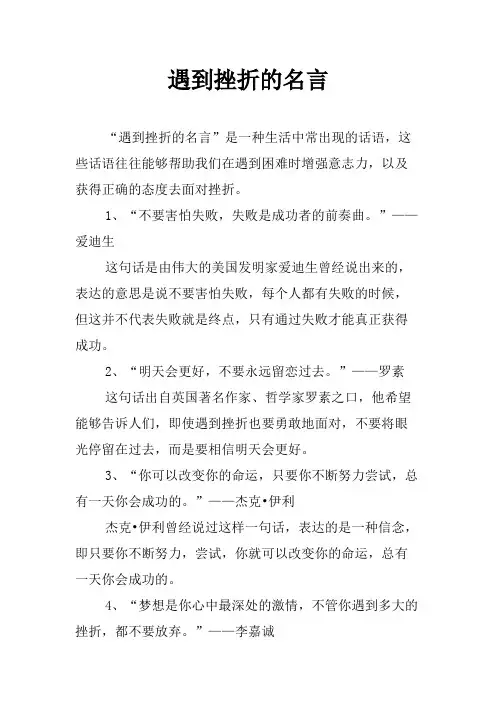 遇到挫折的名言

“遇到挫折的名言”是一种生活中常出现的话语，这些话语往往能够帮助我们在遇到困难时增强意志力，以及获得正确的态度去面对挫折。

1、“不要害怕失败，失败是成功者的前奏曲。”——爱迪生

这句话是由伟大的美国发明家爱迪生曾经说出来的，表达的意思是说不要害怕失败，每个人都有失败的时候，但这并不代表失败就是终点，只有通过失败才能真正获得成功。

2、“明天会更好，不要永远留恋过去。”——罗素

这句话出自英国著名作家、哲学家罗素之口，他希望能够告诉人们，即使遇到挫折也要勇敢地面对，不要将眼光停留在过去，而是要相信明天会更好。

3、“你可以改变你的命运，只要你不断努力尝试，总有一天你会成功的。”——杰克•伊利

杰克•伊利曾经说过这样一句话，表达的是一种信念，即只要你不断努力，尝试，你就可以改变你的命运，总有一天你会成功的。

4、“梦想是你心中最深处的激情，不管你遇到多大的挫折，都不要放弃。”——李嘉诚